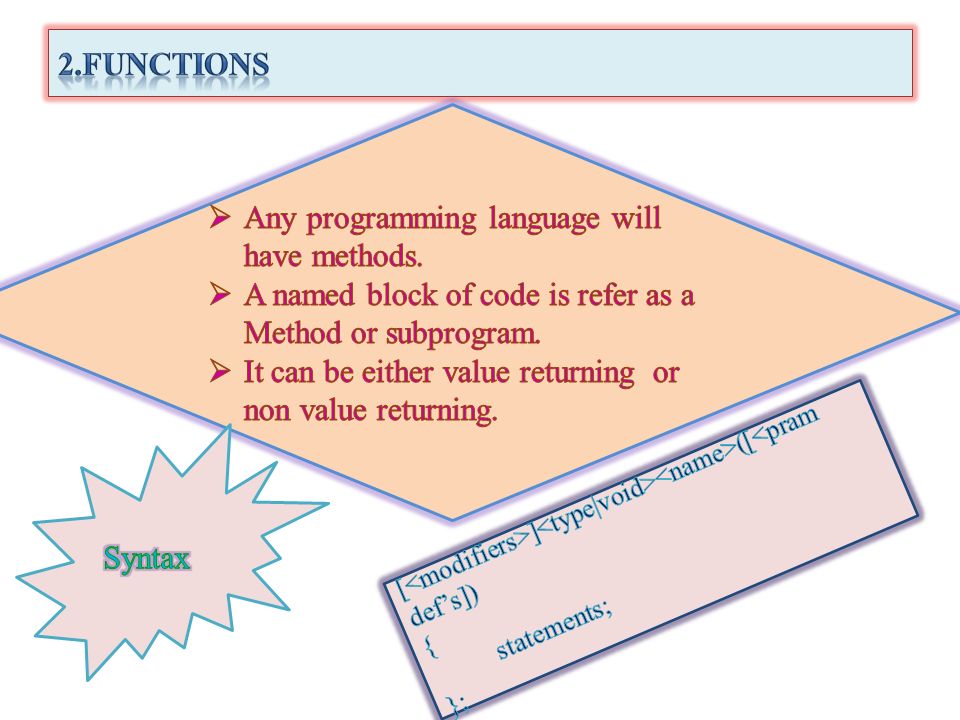 2.FUNCTIONS

➢ Any programming language will have methods.
➢ A named block of code is refer as a Method or subprogram.
➢ It can be either value returning or non value returning.

Syntax

[<modifiers>]<type|void><name>([<pram def's])
{ statements;
};